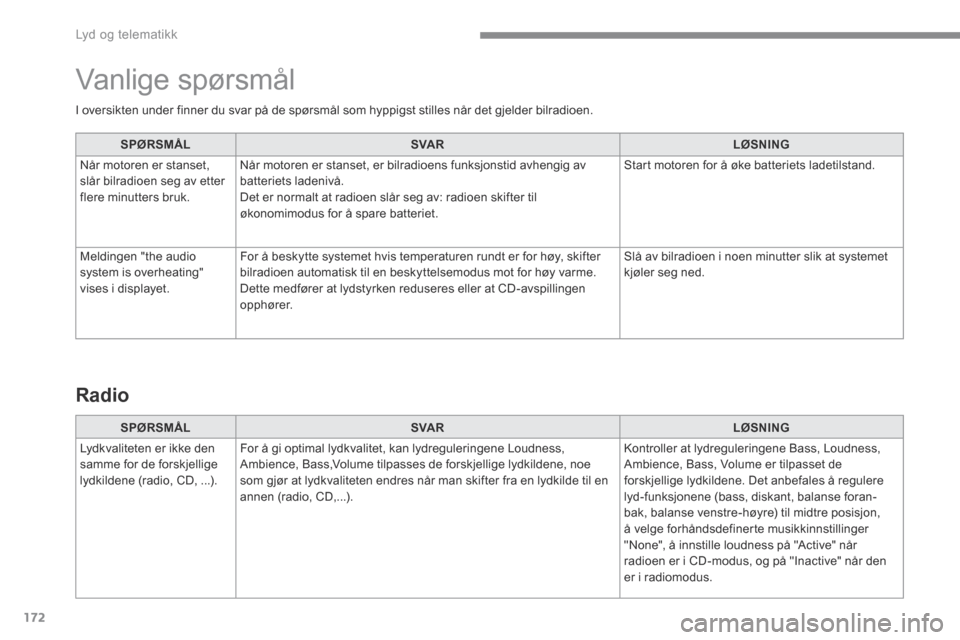 Lyd og telematikk

Vanlige spørsmål

I oversikten under finner du svar på de spørsmål som hyppigst stilles når det gjelder bilradioen.

| SPØRSMÅL | SVAR | LØSNING |
|---|---|---|
| Når motoren er stanset, slår bilradioen seg av etter flere minutters bruk. | Når motoren er stanset, er bilradioens funksjonstid avhengig av batteriets ladenivå. Det er normalt at radioen slår seg av: radioen skifter til økonomimodus for å spare batteriet. | Start motoren for å øke batteriets ladetilstand. |
| Meldingen "the audio system is overheating" vises i displayet. | For å beskytte systemet hvis temperaturen rundt er for høy, skifter bilradioen automatisk til en beskyttelsemodus mot for høy varme. Dette medfører at lydstyrken reduseres eller at CD-avspillingen opphører. | Slå av bilradioen i noen minutter slik at systemet kjøler seg ned. |

Radio

| SPØRSMÅL | SVAR | LØSNING |
|---|---|---|
| Lydkvaliteten er ikke den samme for de forskjellige lydkildene (radio, CD, ...). | For å gi optimal lydkvalitet, kan lydreguleringene Loudness, Ambience, Bass,Volume tilpasses de forskjellige lydkildene, noe som gjør at lydkvaliteten endres når man skifter fra en lydkilde til en annen (radio, CD,...). | Kontroller at lydreguleringene Bass, Loudness, Ambience, Bass, Volume er tilpasset de forskjellige lydkildene. Det anbefales å regulere lyd-funksjonene (bass, diskant, balanse foran-bak, balanse venstre-høyre) til midtre posisjon, å velge forhåndsdefinerte musikkinnstillinger "None", å innstille loudness på "Active" når radioen er i CD-modus, og på "Inactive" når den er i radiomodus. |

172

carmanualsonline.info